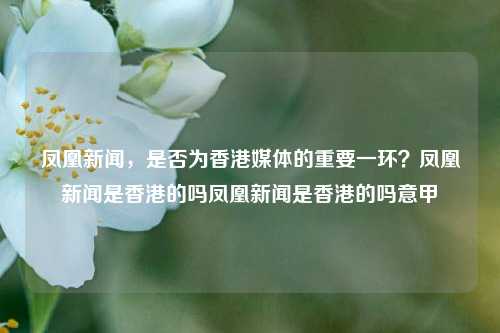 凤凰新闻，是否为香港媒体的重要一环？凤凰新闻是香港的吗凤凰新闻是香港的吗意甲